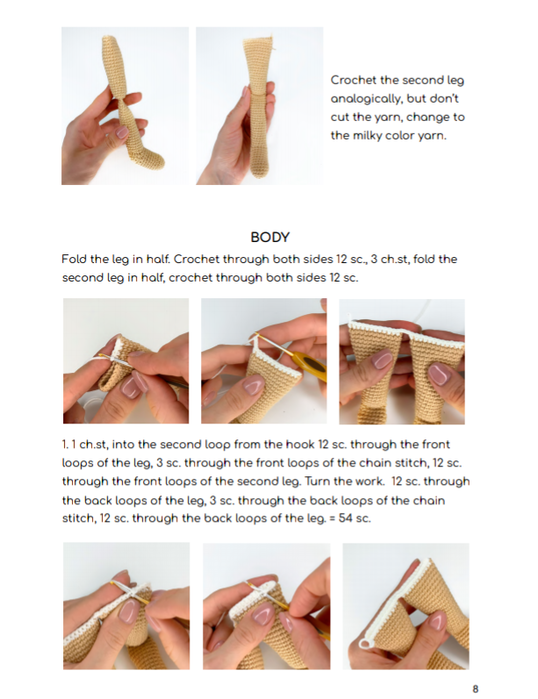 Crochet the second leg analogically, but don't cut the yarn, change to the milky color yarn.

BODY

Fold the leg in half. Crochet through both sides 12 sc., 3 ch.st, fold the second leg in half, crochet through both sides 12 sc.

1. 1 ch.st, into the second loop from the hook 12 sc. through the front loops of the leg, 3 sc. through the front loops of the chain stitch, 12 sc. through the front loops of the second leg. Turn the work. 12 sc. through the back loops of the leg, 3 sc. through the back loops of the chain stitch, 12 sc. through the back loops of the leg. = 54 sc.

8